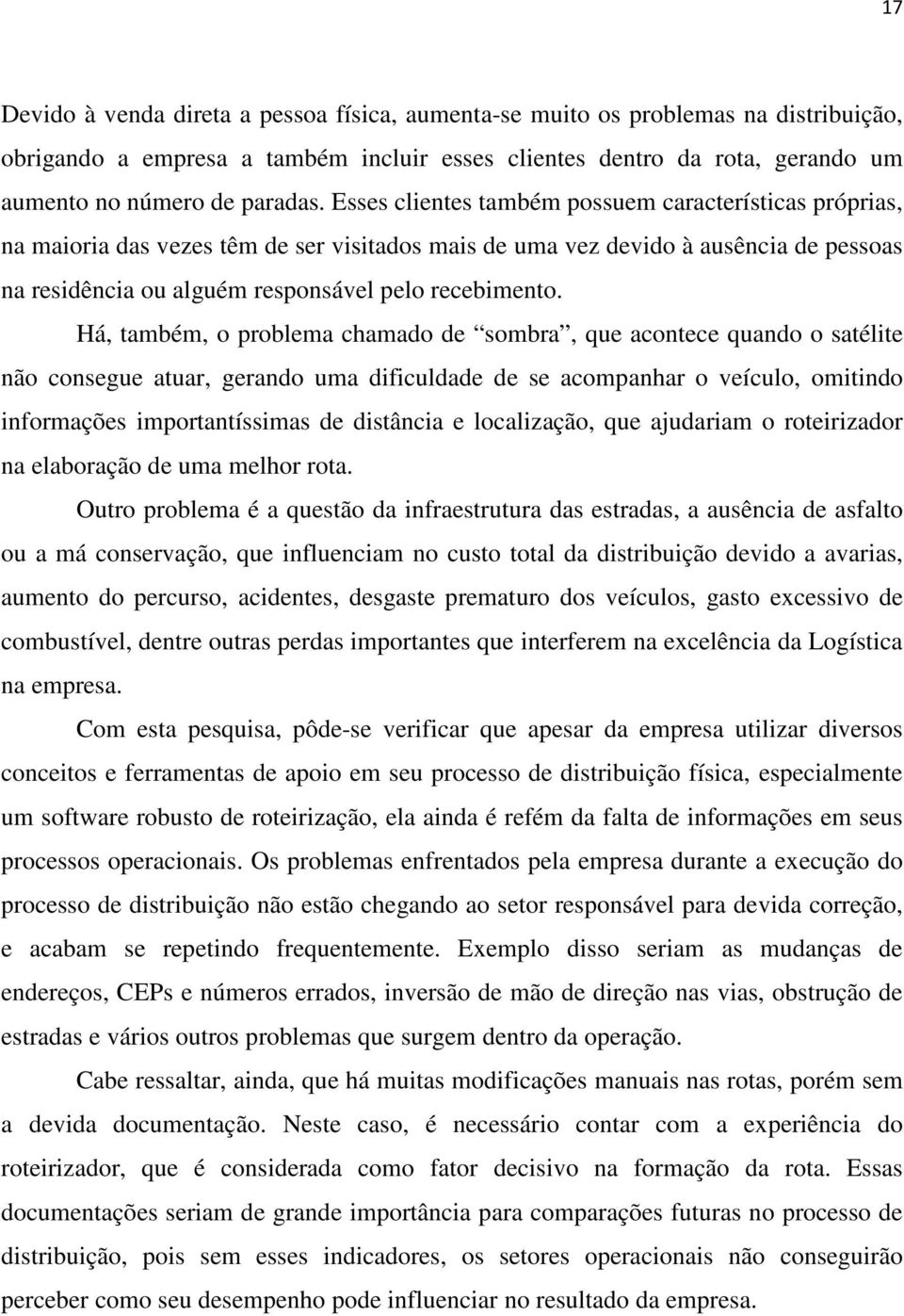 17

Devido à venda direta a pessoa física, aumenta-se muito os problemas na distribuição, obrigando a empresa a também incluir esses clientes dentro da rota, gerando um aumento no número de paradas. Esses clientes também possuem características próprias, na maioria das vezes têm de ser visitados mais de uma vez devido à ausência de pessoas na residência ou alguém responsável pelo recebimento.

Há, também, o problema chamado de “sombra”, que acontece quando o satélite não consegue atuar, gerando uma dificuldade de se acompanhar o veículo, omitindo informações importantíssimas de distância e localização, que ajudariam o roteirizador na elaboração de uma melhor rota.

Outro problema é a questão da infraestrutura das estradas, a ausência de asfalto ou a má conservação, que influenciam no custo total da distribuição devido a avarias, aumento do percurso, acidentes, desgaste prematuro dos veículos, gasto excessivo de combustível, dentre outras perdas importantes que interferem na excelência da Logística na empresa.

Com esta pesquisa, pôde-se verificar que apesar da empresa utilizar diversos conceitos e ferramentas de apoio em seu processo de distribuição física, especialmente um software robusto de roteirização, ela ainda é refém da falta de informações em seus processos operacionais. Os problemas enfrentados pela empresa durante a execução do processo de distribuição não estão chegando ao setor responsável para devida correção, e acabam se repetindo frequentemente. Exemplo disso seriam as mudanças de endereços, CEPs e números errados, inversão de mão de direção nas vias, obstrução de estradas e vários outros problemas que surgem dentro da operação.

Cabe ressaltar, ainda, que há muitas modificações manuais nas rotas, porém sem a devida documentação. Neste caso, é necessário contar com a experiência do roteirizador, que é considerada como fator decisivo na formação da rota. Essas documentações seriam de grande importância para comparações futuras no processo de distribuição, pois sem esses indicadores, os setores operacionais não conseguirão perceber como seu desempenho pode influenciar no resultado da empresa.